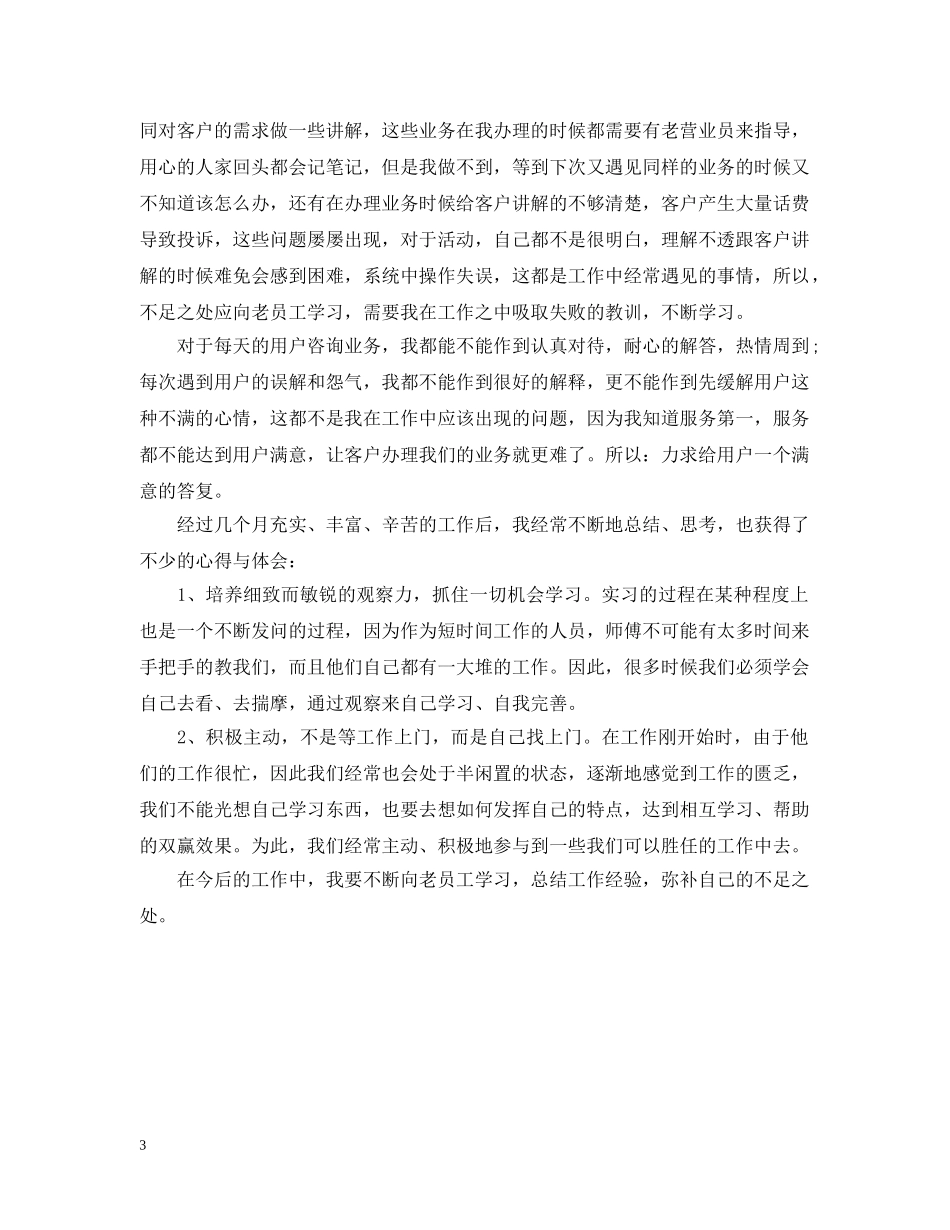 同对客户的需求做一些讲解，这些业务在我办理的时候都需要有老营业员来指导，用心的人家回头都会记笔记，但是我做不到，等到下次又遇见同样的业务的时候又不知道该怎么办，还有在办理业务时候给客户讲解的不够清楚，客户产生大量话费导致投诉，这些问题屡屡出现，对于活动，自己都不是很明白，理解不透跟客户讲解的时候难免会感到困难，系统中操作失误，这都是工作中经常遇见的事情，所以，不足之处应向老员工学习，需要我在工作之中吸取失败的教训，不断学习。

对于每天的用户咨询业务，我都能不能作到认真对待，耐心的解答，热情周到；每次遇到用户的误解和怨气，我都不能作到很好的解释，更不能作到先缓解用户这种不满的心情，这都不是我在工作中应该出现的问题，因为我知道服务第一，服务都不能达到用户满意，让客户办理我们的业务就更难了。所以：力求给用户一个满意的答复。

经过几个月充实、丰富、辛苦的工作后，我经常不断地总结、思考，也获得了不少的心得与体会：

1、培养细致而敏锐的观察力，抓住一切机会学习。实习的过程在某种程度上也是一个不断发问的过程，因为作为短时间工作的人员，师傅不可能有太多时间来手把手的教我们，而且他们自己都有一大堆的工作。因此，很多时候我们必须学会自己去看、去揣摩，通过观察来自己学习、自我完善。

2、积极主动，不是等工作上门，而是自己找上门。在工作刚开始时，由于他们的工作很忙，因此我们经常也会处于半闲置的状态，逐渐地感觉到工作的匮乏，我们不能光想自己学习东西，也要去想如何发挥自己的特点，达到相互学习、帮助的双赢效果。为此，我们经常主动、积极地参与到一些我们可以胜任的工作中去。

在今后的工作中，我要不断向老员工学习，总结工作经验，弥补自己的不足之处。

3